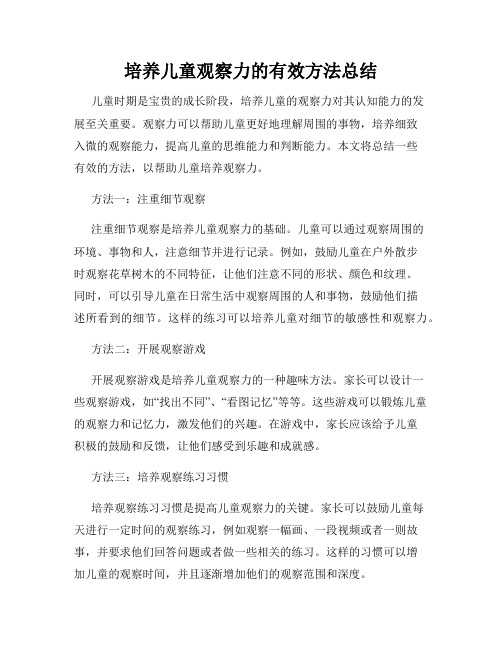 培养儿童观察力的有效方法总结

儿童时期是宝贵的成长阶段，培养儿童的观察力对其认知能力的发展至关重要。观察力可以帮助儿童更好地理解周围的事物，培养细致入微的观察能力，提高儿童的思维能力和判断能力。本文将总结一些有效的方法，以帮助儿童培养观察力。

方法一：注重细节观察

注重细节观察是培养儿童观察力的基础。儿童可以通过观察周围的环境、事物和人，注意细节并进行记录。例如，鼓励儿童在户外散步时观察花草树木的不同特征，让他们注意不同的形状、颜色和纹理。同时，可以引导儿童在日常生活中观察周围的人和事物，鼓励他们描述所看到的细节。这样的练习可以培养儿童对细节的敏感性和观察力。

方法二：开展观察游戏

开展观察游戏是培养儿童观察力的一种趣味方法。家长可以设计一些观察游戏，如“找出不同”、“看图记忆”等等。这些游戏可以锻炼儿童的观察力和记忆力，激发他们的兴趣。在游戏中，家长应该给予儿童积极的鼓励和反馈，让他们感受到乐趣和成就感。

方法三：培养观察练习习惯

培养观察练习习惯是提高儿童观察力的关键。家长可以鼓励儿童每天进行一定时间的观察练习，例如观察一幅画、一段视频或者一则故事，并要求他们回答问题或者做一些相关的练习。这样的习惯可以增加儿童的观察时间，并且逐渐增加他们的观察范围和深度。